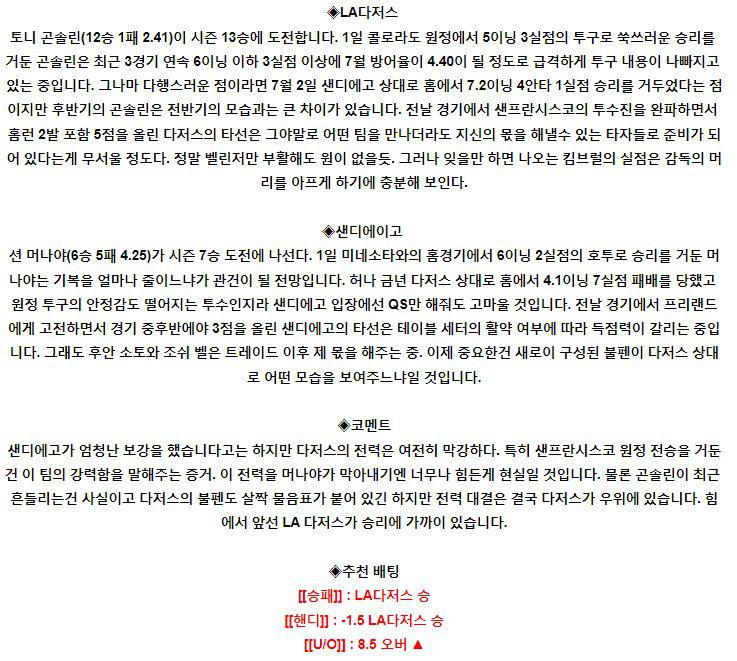 ◈LA다저스
토니 곤솔린(12승 1패 2.41)이 시즌 13승에 도전합니다. 1일 콜로라도 원정에서 5이닝 3실점의 투구로 쑥쓰러운 승리를 거둔 곤솔린은 최근 3경기 연속 6이닝 이하 3실점 이상에 7월 방어율이 4.40이 될 정도로 급격하게 투구 내용이 나빠지고 있는 중입니다. 그나마 다행스러운 점이라면 7월 2일 샌디에고 상대로 홈에서 7.2이닝 4안타 1실점 승리를 거두었다는 점이지만 후반기의 곤솔린은 전반기의 모습과는 큰 차이가 있습니다. 전날 경기에서 샌프란시스코의 투수진을 완파하면서 홈런 2발 포함 5점을 올린 다저스의 타선은 그야말로 어떤 팀을 만나더라도 지신의 몫을 해낼수 있는 타자들로 준비가 되어 있다는게 무서울 정도다. 정말 벨린저만 부활해도 원이 없을듯. 그러나 잊을만 하면 나오는 킴브럴의 실점은 감독의 머리를 아프게 하기에 충분해 보인다.

◈샌디에이고
션 머나야(6승 5패 4.25)가 시즌 7승 도전에 나선다. 1일 미네소타와의 홈경기에서 6이닝 2실점의 호투로 승리를 거둔 머나야는 기복을 얼마나 줄이느냐가 관건이 될 전망입니다. 허나 금년 다저스 상대로 홈에서 4.1이닝 7실점 패배를 당했고 원정 투구의 안정감도 떨어지는 투수인지라 샌디에고 입장에선 QS만 해줘도 고마울 것입니다. 전날 경기에서 프리랜드에게 고전하면서 경기 중후반에야 3점을 올린 샌디에고의 타선은 테이블 세터의 활약 여부에 따라 득점력이 갈리는 중입니다. 그래도 후안 소토와 조쉬 벨은 트레이드 이후 제 몫을 해주는 중. 이제 중요한건 새로이 구성된 불펜이 다저스 상대로 어떤 모습을 보여주느냐일 것입니다.

◈코멘트
샌디에고가 엄청난 보강을 했습니다고는 하지만 다저스의 전력은 여전히 막강하다. 특히 샌프란시스코 원정 전승을 거둔건 이 팀의 강력함을 말해주는 증거. 이 전력을 머나야가 막아내기엔 너무나 힘든게 현실일 것입니다. 물론 곤솔린이 최근 흔들리는건 사실이고 다저스의 불펜도 살짝 물음표가 붙어 있긴 하지만 전력 대결은 결국 다저스가 우위에 있습니다. 힘에서 앞선 LA 다저스가 승리에 가까이 있습니다.

◈추천 배팅
[[승패]] : LA다저스 승
[[핸디]] : -1.5 LA다저스 승
[[U/O]] : 8.5 오버 ▲